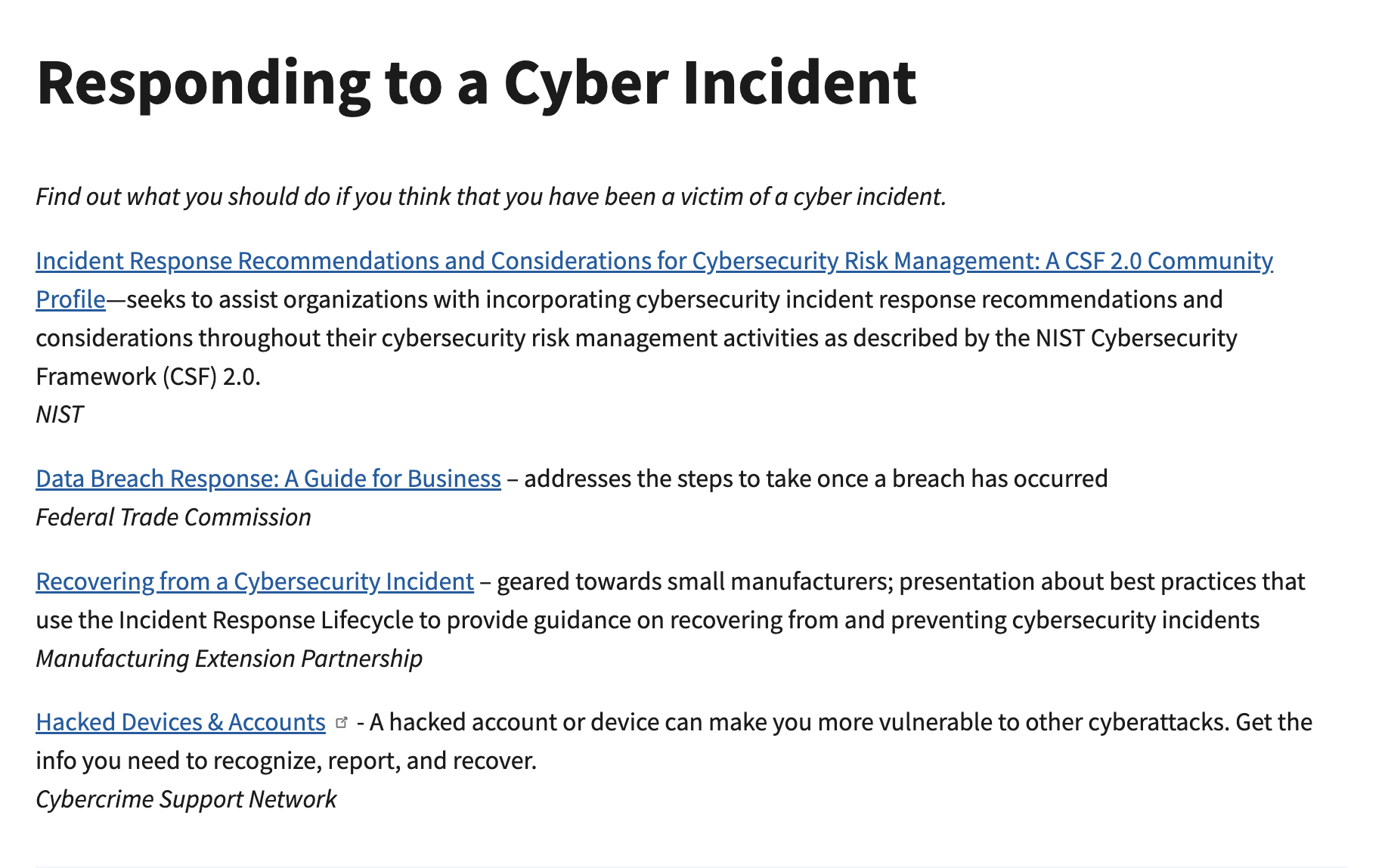 Responding to a Cyber Incident

Find out what you should do if you think that you have been a victim of a cyber incident.

Incident Response Recommendations and Considerations for Cybersecurity Risk Management: A CSF 2.0 Community Profile—seeks to assist organizations with incorporating cybersecurity incident response recommendations and considerations throughout their cybersecurity risk management activities as described by the NIST Cybersecurity Framework (CSF) 2.0.
NIST

Data Breach Response: A Guide for Business – addresses the steps to take once a breach has occurred
Federal Trade Commission

Recovering from a Cybersecurity Incident – geared towards small manufacturers; presentation about best practices that use the Incident Response Lifecycle to provide guidance on recovering from and preventing cybersecurity incidents
Manufacturing Extension Partnership

Hacked Devices & Accounts - A hacked account or device can make you more vulnerable to other cyberattacks. Get the info you need to recognize, report, and recover.
Cybercrime Support Network